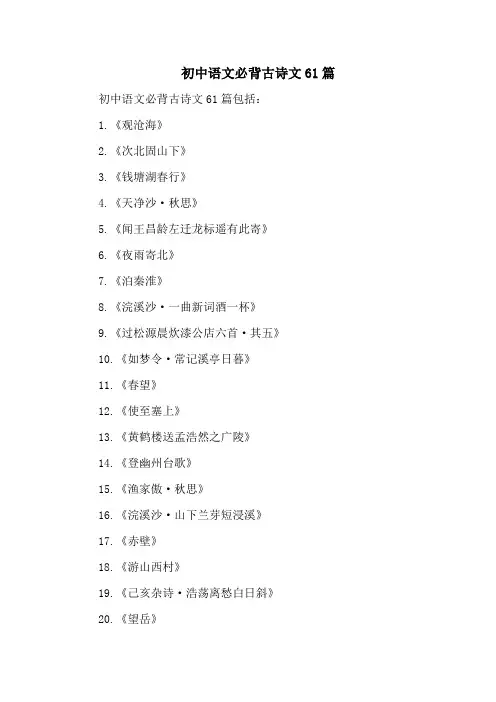 初中语文必背古诗文61篇

初中语文必背古诗文61篇包括：

1.《观沧海》

2.《次北固山下》

3.《钱塘湖春行》

4.《天净沙·秋思》

5.《闻王昌龄左迁龙标遥有此寄》

6.《夜雨寄北》

7.《泊秦淮》

8.《浣溪沙·一曲新词酒一杯》

9.《过松源晨炊漆公店六首·其五》

10.《如梦令·常记溪亭日暮》

11.《春望》

12.《使至塞上》

13.《黄鹤楼送孟浩然之广陵》

14.《登幽州台歌》

15.《渔家傲·秋思》

16.《浣溪沙·山下兰芽短浸溪》

17.《赤壁》

18.《游山西村》

19.《己亥杂诗·浩荡离愁白日斜》

20.《望岳》